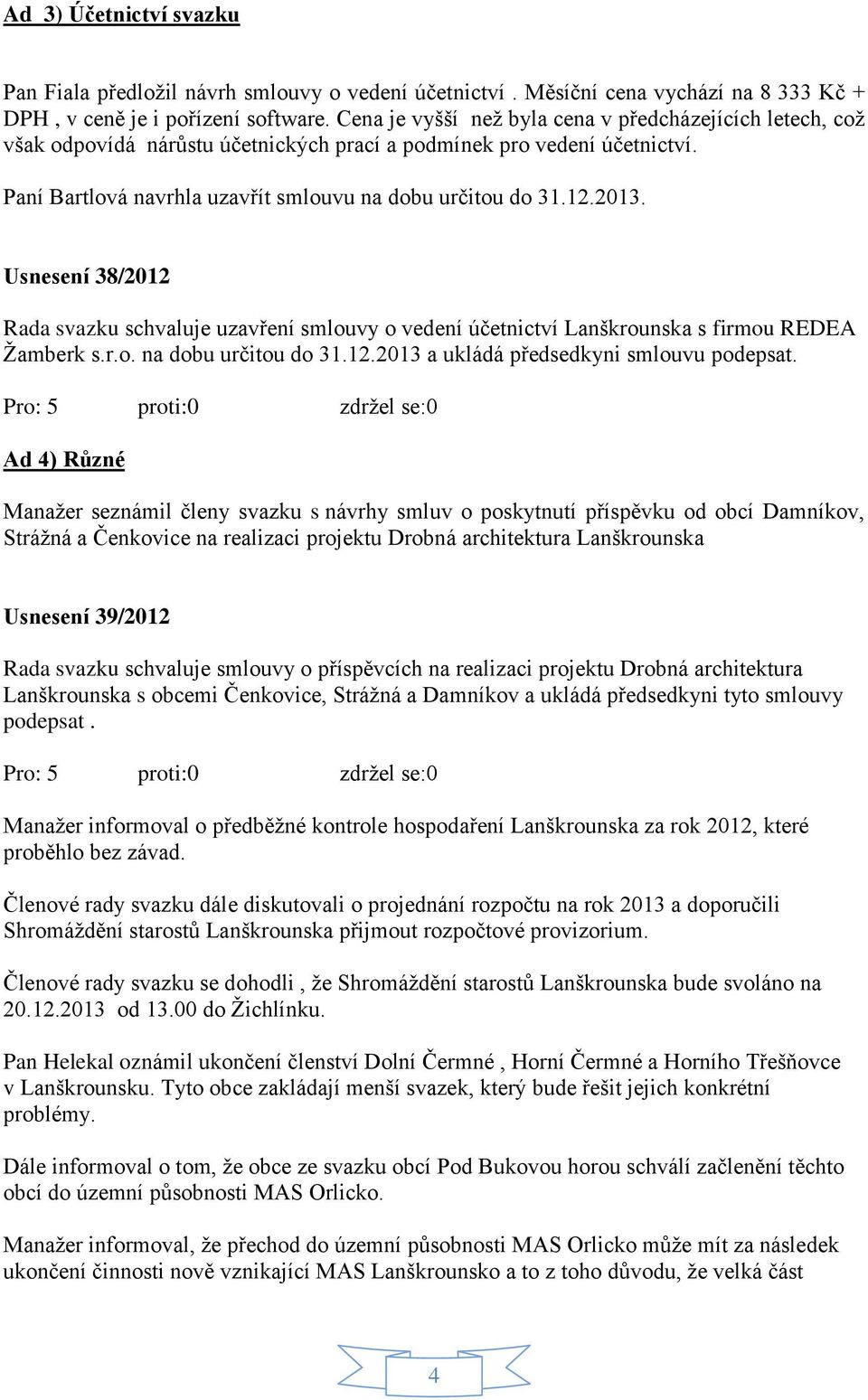 Ad 3) Účetnictví svazku

Pan Fiala předložil návrh smlouvy o vedení účetnictví . Měsíční cena vychází na 8 333 Kč + DPH , v ceně je i pořízení software. Cena je vyšší než byla cena v předcházejících letech, což však odpovídá nárůstu účetnických prací a podmínek pro vedení účetnictví.

Paní Bartlová navrhla uzavřít smlouvu na dobu určitou do 31.12.2013.

Usnesení 38/2012

Rada svazku schvaluje uzavření smlouvy o vedení účetnictví Lanškrounska s firmou REDEA Žamberk s.r.o. na dobu určitou do 31.12.2013 a ukládá předsedkyni smlouvu podepsat.

Pro: 5 proti:0 zdržel se:0

Ad 4) Různé

Manažer seznámil členy svazku s návrhy smluv o poskytnutí příspěvku od obcí Damníkov, Strážná a Čenkovice na realizaci projektu Drobná architektura Lanškrounska

Usnesení 39/2012

Rada svazku schvaluje smlouvy o příspěvcích na realizaci projektu Drobná architektura Lanškrounska s obcemi Čenkovice, Strážná a Damníkov a ukládá předsedkyni tyto smlouvy podepsat .

Pro: 5 proti:0 zdržel se:0

Manažer informoval o předběžné kontrole hospodaření Lanškrounska za rok 2012, které proběhlo bez závad.

Členové rady svazku dále diskutovali o projednání rozpočtu na rok 2013 a doporučili Shromáždění starostů Lanškrounska přijmout rozpočtové provizorium.

Členové rady svazku se dohodli , že Shromáždění starostů Lanškrounska bude svoláno na 20.12.2013 od 13.00 do Žichlínku.

Pan Helekal oznámil ukončení členství Dolní Čermné , Horní Čermné a Horního Třešňovce v Lanškrounsku. Tyto obce zakládají menší svazek, který bude řešit jejich konkrétní problémy.

Dále informoval o tom, že obce ze svazku obcí Pod Bukovou horou schválí začlenění těchto obcí do územní působnosti MAS Orlicko.

Manažer informoval, že přechod do územní působnosti MAS Orlicko může mít za následek ukončení činnosti nově vznikající MAS Lanškrounsko a to z toho důvodu, že velká část

4